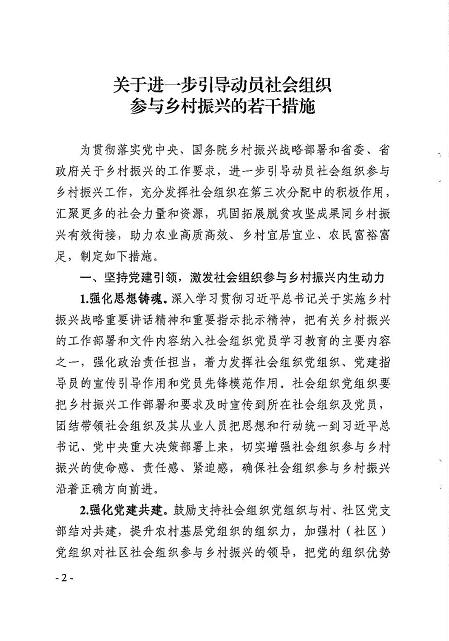 关于进一步引导动员社会组织
参与乡村振兴的若干措施

为贯彻落实党中央、国务院乡村振兴战略部署和省委、省政府关于乡村振兴的工作要求，进一步引导动员社会组织参与乡村振兴工作，充分发挥社会组织在第三次分配中的积极作用，汇聚更多的社会力量和资源，巩固拓展脱贫攻坚成果同乡村振兴有效衔接，助力农业高质高效、乡村宜居宜业、农民富裕富足，制定如下措施。

一、坚持党建引领，激发社会组织参与乡村振兴内生动力

1.强化思想铸魂。深入学习贯彻习近平总书记关于实施乡村振兴战略重要讲话精神和重要指示批示精神，把有关乡村振兴的工作部署和文件内容纳入社会组织党员学习教育的主要内容之一，强化政治责任担当，着力发挥社会组织党组织、党建指导员的宣传引导作用和党员先锋模范作用。社会组织党组织要把乡村振兴工作部署和要求及时宣传到所在社会组织及党员，团结带领社会组织及其从业人员把思想和行动统一到习近平总书记、党中央重大决策部署上来，切实增强社会组织参与乡村振兴的使命感、责任感、紧迫感，确保社会组织参与乡村振兴沿着正确方向前进。

2.强化党建共建。鼓励支持社会组织党组织与村、社区党支部结对共建，提升农村基层党组织的组织力，加强村（社区）党组织对社区社会组织参与乡村振兴的领导，把党的组织优势

- 2 -